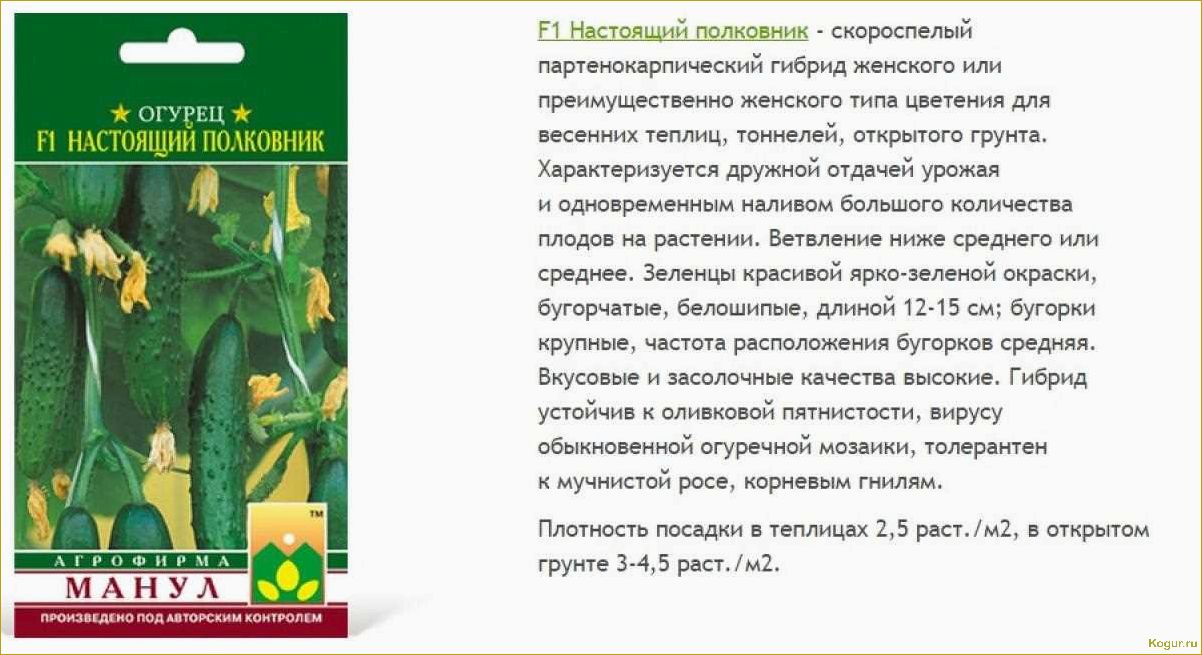 ★ ОГУРЕЦ ★
F1 НАСТОЯЩИЙ ПОЛКОВНИК

TM

АГРОФИРМА
МАНУЛ
ПРОИЗВЕДЕНО ПОД АВТОРСКИМ КОНТРОЛЕМ

F1 Настоящий полковник - скороспелый партенокарпический гибрид женского или преимущественно женского типа цветения для весенних теплиц, тоннелей, открытого грунта. Характеризуется дружной отдачей урожая и одновременным наливом большого количества плодов на растении. Ветвление ниже среднего или среднее. Зеленцы красивой ярко-зеленой окраски, бугорчатые, белошипые, длиной 12-15 см; бугорки крупные, частота расположения бугорков средняя. Вкусовые и засолочные качества высокие. Гибрид устойчив к оливковой пятнистости, вирусу обыкновенной огуречной мозаики, толерантен к мучнистой росе, корневым гнилям.

Плотность посадки в теплицах 2,5 раст./м2, в открытом грунте 3-4,5 раст./м2.

Kogur.ru